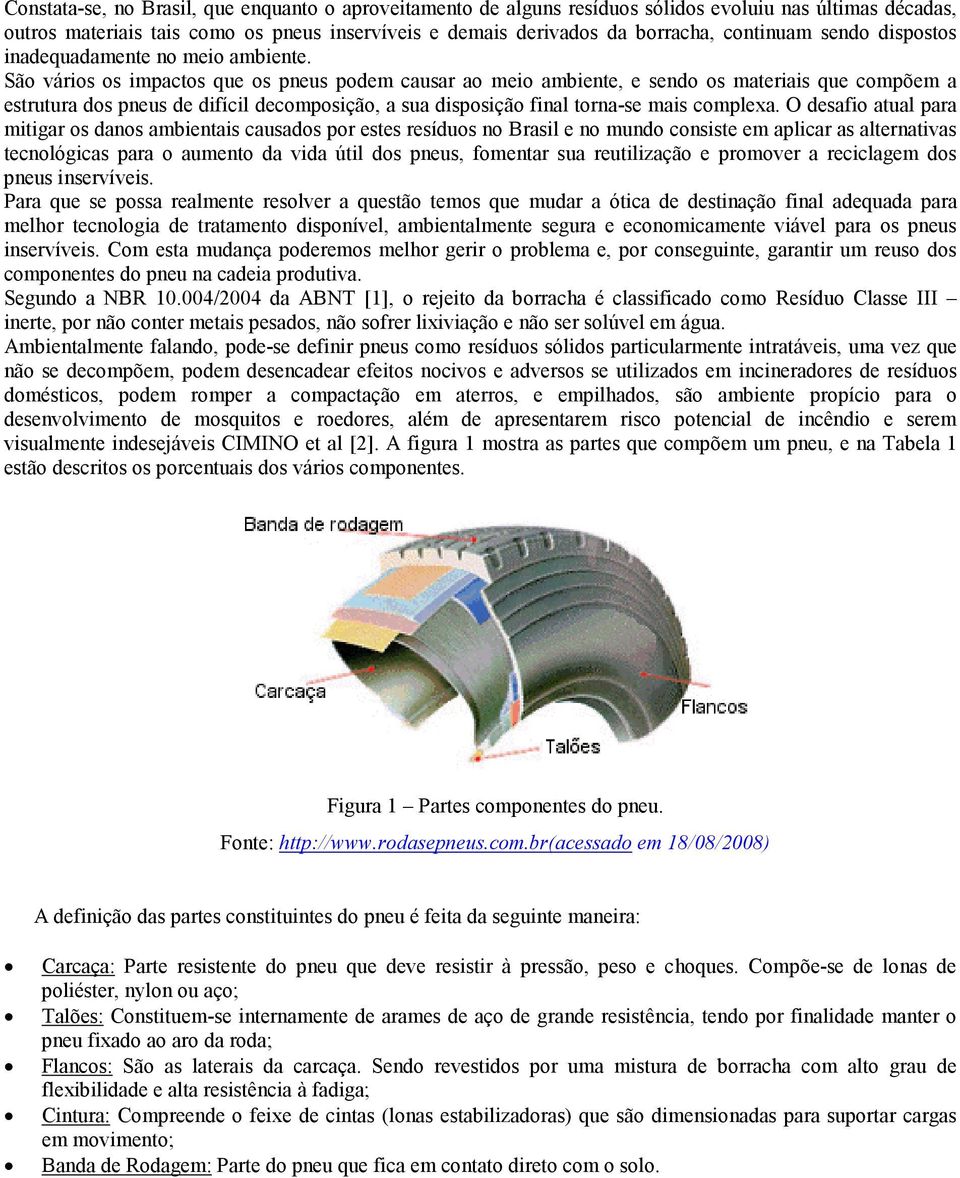 Constata-se, no Brasil, que enquanto o aproveitamento de alguns resíduos sólidos evoluiu nas últimas décadas, outros materiais tais como os pneus inservíveis e demais derivados da borracha, continuam sendo dispostos inadequadamente no meio ambiente.
São vários os impactos que os pneus podem causar ao meio ambiente, e sendo os materiais que compõem a estrutura dos pneus de difícil decomposição, a sua disposição final torna-se mais complexa. O desafio atual para mitigar os danos ambientais causados por estes resíduos no Brasil e no mundo consiste em aplicar as alternativas tecnológicas para o aumento da vida útil dos pneus, fomentar sua reutilização e promover a reciclagem dos pneus inservíveis.
Para que se possa realmente resolver a questão temos que mudar a ótica de destinação final adequada para melhor tecnologia de tratamento disponível, ambientalmente segura e economicamente viável para os pneus inservíveis. Com esta mudança poderemos melhor gerir o problema e, por conseguinte, garantir um reuso dos componentes do pneu na cadeia produtiva.
Segundo a NBR 10.004/2004 da ABNT [1], o rejeito da borracha é classificado como Resíduo Classe III – inerte, por não conter metais pesados, não sofrer lixiviação e não ser solúvel em água.
Ambientalmente falando, pode-se definir pneus como resíduos sólidos particularmente intratáveis, uma vez que não se decompõem, podem desencadear efeitos nocivos e adversos se utilizados em incineradores de resíduos domésticos, podem romper a compactação em aterros, e empilhados, são ambiente propício para o desenvolvimento de mosquitos e roedores, além de apresentarem risco potencial de incêndio e serem visualmente indesejáveis CIMINO et al [2]. A figura 1 mostra as partes que compõem um pneu, e na Tabela 1 estão descritos os porcentuais dos vários componentes.

Banda de rodagem
Carcaça
Flancos
Talões

Figura 1 – Partes componentes do pneu.
Fonte: http://www.rodasepneus.com.br(acessado em 18/08/2008)

A definição das partes constituintes do pneu é feita da seguinte maneira:

• Carcaça: Parte resistente do pneu que deve resistir à pressão, peso e choques. Compõe-se de lonas de poliéster, nylon ou aço;
• Talões: Constituem-se internamente de arames de aço de grande resistência, tendo por finalidade manter o pneu fixado ao aro da roda;
• Flancos: São as laterais da carcaça. Sendo revestidos por uma mistura de borracha com alto grau de flexibilidade e alta resistência à fadiga;
• Cintura: Compreende o feixe de cintas (lonas estabilizadoras) que são dimensionadas para suportar cargas em movimento;
• Banda de Rodagem: Parte do pneu que fica em contato direto com o solo.